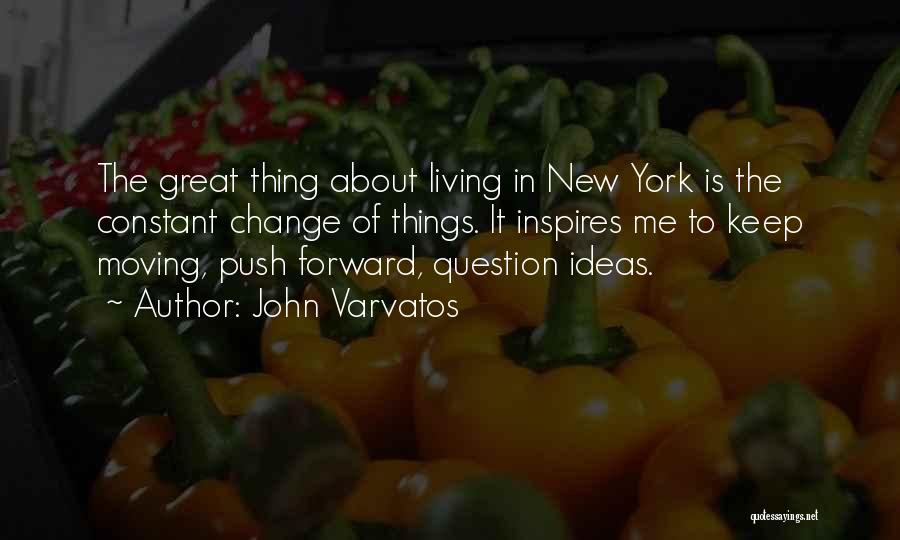 The great thing about living in New York is the constant change of things. It inspires me to keep moving, push forward, question ideas.
~ Author: John Varvatos

quotessayings.net